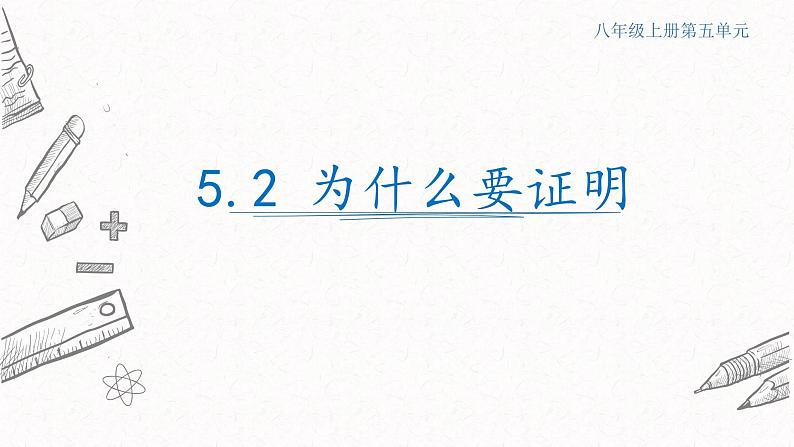 八年级上册第五单元

5.2 为什么要证明